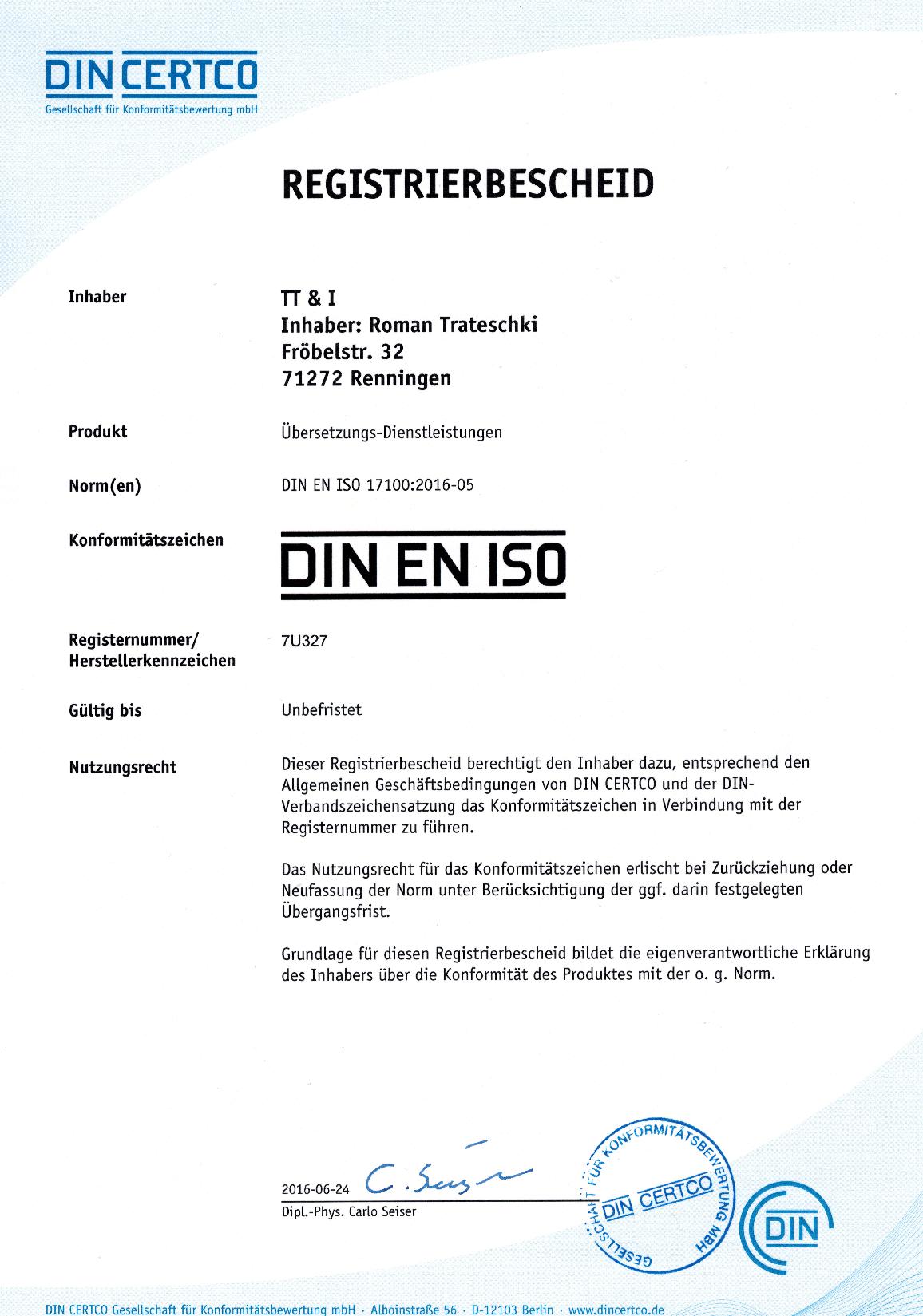 DIN CERTCO
Gesellschaft für Konformitätsbewertung mbH

REGISTRIERBESCHEID

Inhaber

TT & I
Inhaber: Roman Trateschki
Fröbelstr. 32
71272 Renningen

Produkt

Übersetzungs-Dienstleistungen

Norm(en)

DIN EN ISO 17100:2016-05

Konformitätszeichen

DIN EN ISO

Registernummer/ Herstellerkennzeichen

7U327

Gültig bis

Unbefristet

Nutzungsrecht

Dieser Registrierbescheid berechtigt den Inhaber dazu, entsprechend den Allgemeinen Geschäftsbedingungen von DIN CERTCO und der DIN-Verbandszeichensatzung das Konformitätszeichen in Verbindung mit der Registernummer zu führen.

Das Nutzungsrecht für das Konformitätszeichen erlischt bei Zurückziehung oder Neufassung der Norm unter Berücksichtigung der ggf. darin festgelegten Übergangsfrist.

Grundlage für diesen Registrierbescheid bildet die eigenverantwortliche Erklärung des Inhabers über die Konformität des Produktes mit der o. g. Norm.

2016-06-24 C. Seiser
Dipl.-Phys. Carlo Seiser

GESELLSCHAFT FÜR KONFORMITÄTSBEWERTUNG MBH
DIN CERTCO

DIN

DIN CERTCO Gesellschaft für Konformitätsbewertung mbH · Alboinstraße 56 · D-12103 Berlin · www.dincertco.de